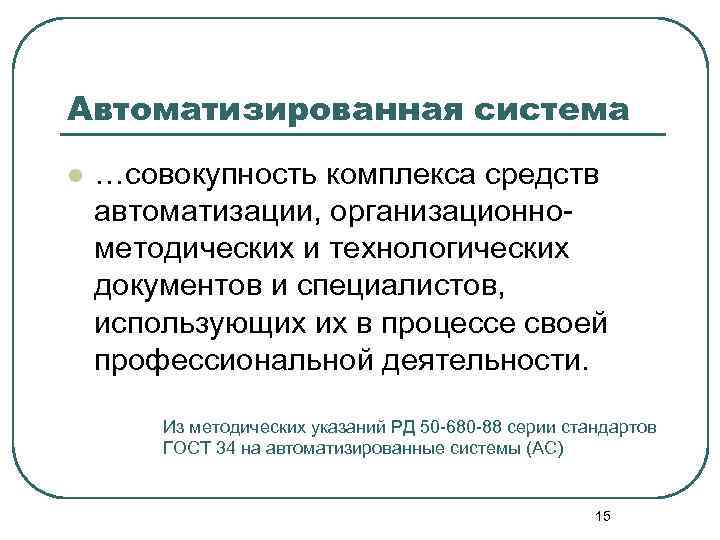 Автоматизированная система

…совокупность комплекса средств автоматизации, организационно-методических и технологических документов и специалистов, использующих их в процессе своей профессиональной деятельности.

Из методических указаний РД 50-680-88 серии стандартов ГОСТ 34 на автоматизированные системы (АС)

15